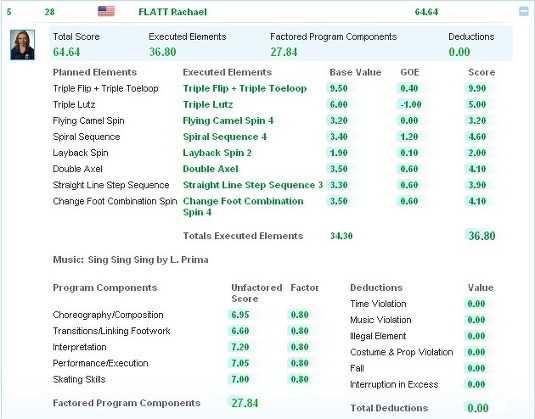 5 28 FLATT Rachael 64.64

| Total Score | Executed Elements | Factored Program Components | Deductions |
|---|---|---|---|
| 64.64 | 36.80 | 27.84 | 0.00 |

| Planned Elements | Executed Elements | Base Value | GOE | Score |
|---|---|---|---|---|
| Triple Flip + Triple Toeloop | Triple Flip + Triple Toeloop | 9.50 | 0.40 | 9.90 |
| Triple Lutz | Triple Lutz | 6.00 | -1.00 | 5.00 |
| Flying Camel Spin | Flying Camel Spin 4 | 3.20 | 0.00 | 3.20 |
| Spiral Sequence | Spiral Sequence 4 | 3.40 | 1.20 | 4.60 |
| Layback Spin | Layback Spin 2 | 1.90 | 0.10 | 2.00 |
| Double Axel | Double Axel | 3.50 | 0.60 | 4.10 |
| Straight Line Step Sequence | Straight Line Step Sequence 3 | 3.30 | 0.60 | 3.90 |
| Change Foot Combination Spin | Change Foot Combination Spin 4 | 3.50 | 0.60 | 4.10 |
| | Totals Executed Elements | 34.30 | | 36.80 |

Music: Sing Sing Sing by L. Prima

| Program Components | Unfactored Score | Factor |
|---|---|---|
| Choreography/Composition | 6.95 | 0.80 |
| Transitions/Linking Footwork | 6.60 | 0.80 |
| Interpretation | 7.20 | 0.80 |
| Performance/Execution | 7.05 | 0.80 |
| Skating Skills | 7.00 | 0.80 |
| Factored Program Components | 27.84 | |

| Deductions | Value |
|---|---|
| Time Violation | 0.00 |
| Music Violation | 0.00 |
| Illegal Element | 0.00 |
| Costume & Prop Violation | 0.00 |
| Fall | 0.00 |
| Interruption in Excess | 0.00 |
| Total Deductions | 0.00 |